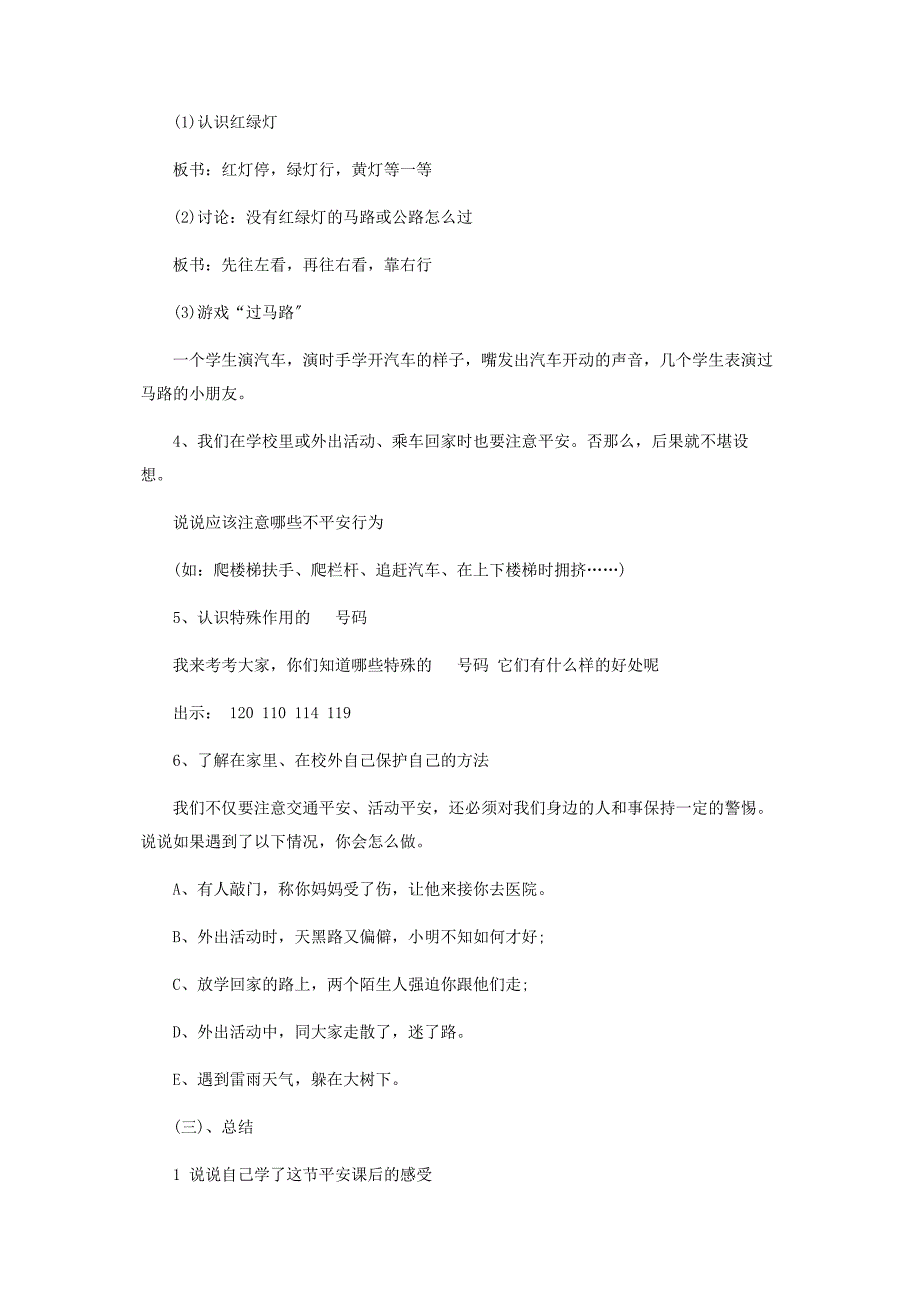 (1)认识红绿灯

板书：红灯停，绿灯行，黄灯等一等

(2)讨论：没有红绿灯的马路或公路怎么过

板书：先往左看，再往右看，靠右行

(3)游戏“过马路”

一个学生演汽车，演时手学开汽车的样子，嘴发出汽车开动的声音，几个学生表演过马路的小朋友。

4、我们在学校里或外出活动、乘车回家时也要注意平安。否那么，后果就不堪设想。

说说应该注意哪些不平安行为

(如：爬楼梯扶手、爬栏杆、追赶汽车、在上下楼梯时拥挤……)

5、认识特殊作用的　号码

我来考考大家，你们知道哪些特殊的　号码 它们有什么样的好处呢

出示： 120 110 114 119

6、了解在家里、在校外自己保护自己的方法

我们不仅要注意交通平安、活动平安，还必须对我们身边的人和事保持一定的警惕。说说如果遇到了以下情况，你会怎么做。

A、有人敲门，称你妈妈受了伤，让他来接你去医院。

B、外出活动时，天黑路又偏僻，小明不知如何才好;

C、放学回家的路上，两个陌生人强迫你跟他们走;

D、外出活动中，同大家走散了，迷了路。

E、遇到雷雨天气，躲在大树下。

(三)、总结

1 说说自己学了这节平安课后的感受